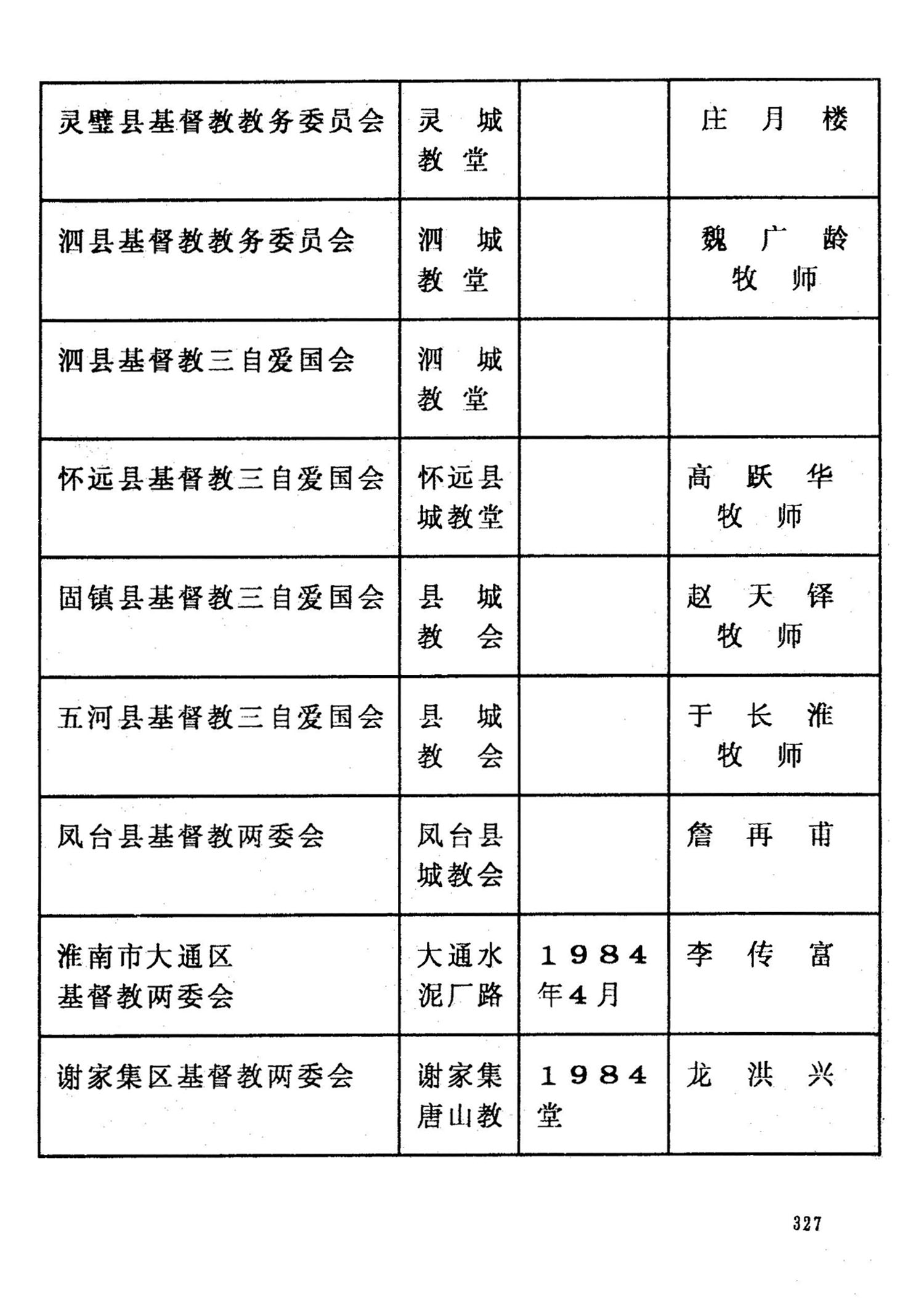 | | | | |
|---|---|---|---|
| 灵璧县基督教教务委员会 | 灵城教堂 | | 庄月楼 |
| 泗县基督教教务委员会 | 泗城教堂 | | 魏广龄牧师 |
| 泗县基督教三自爱国会 | 泗城教堂 | | |
| 怀远县基督教三自爱国会 | 怀远县城教堂 | | 高跃华牧师 |
| 固镇县基督教三自爱国会 | 县城教会 | | 赵天铎牧师 |
| 五河县基督教三自爱国会 | 县城教会 | | 于长淮牧师 |
| 凤台县基督教两委会 | 凤台县城教会 | | 詹再甫 |
| 淮南市大通区基督教两委会 | 大通水泥厂路 | 1984年4月 | 李传富 |
| 谢家集区基督教两委会 | 谢家集唐山教 | 1984堂 | 龙洪兴 |

327